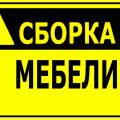 СБОРКА
МЕБЕЛИ